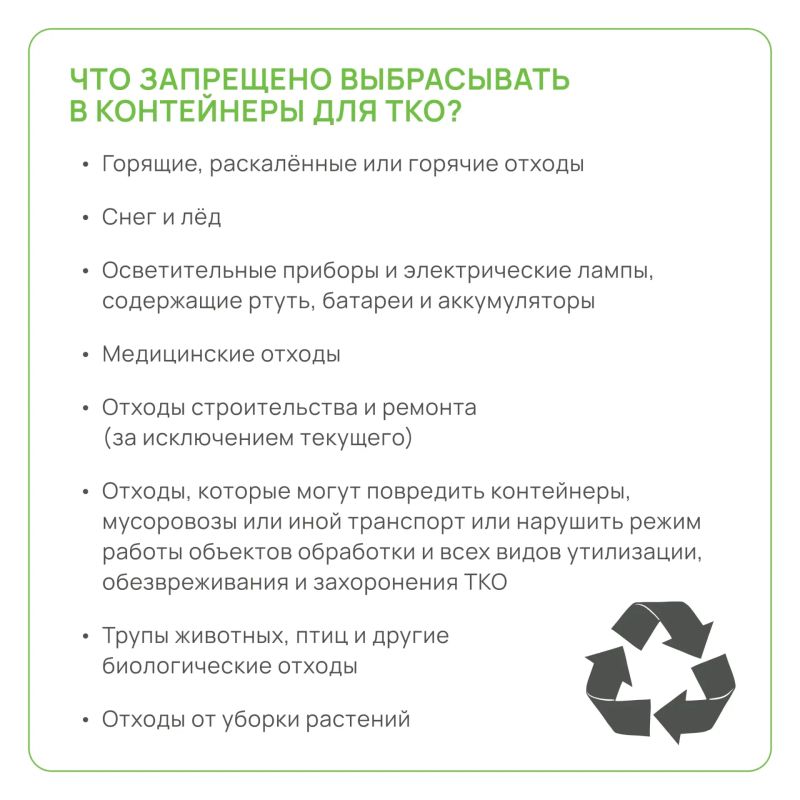 ЧТО ЗАПРЕЩЕНО ВЫБРАСЫВАТЬ В КОНТЕЙНЕРЫ ДЛЯ ТКО?

• Горящие, раскалённые или горячие отходы

• Снег и лёд

• Осветительные приборы и электрические лампы, содержащие ртуть, батареи и аккумуляторы

• Медицинские отходы

• Отходы строительства и ремонта (за исключением текущего)

• Отходы, которые могут повредить контейнеры, мусоровозы или иной транспорт или нарушить режим работы объектов обработки и всех видов утилизации, обезвреживания и захоронения ТКО

• Трупы животных, птиц и другие биологические отходы

• Отходы от уборки растений